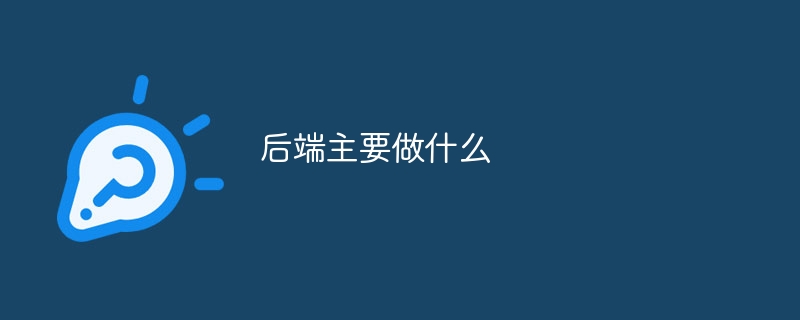 后端主要做什么